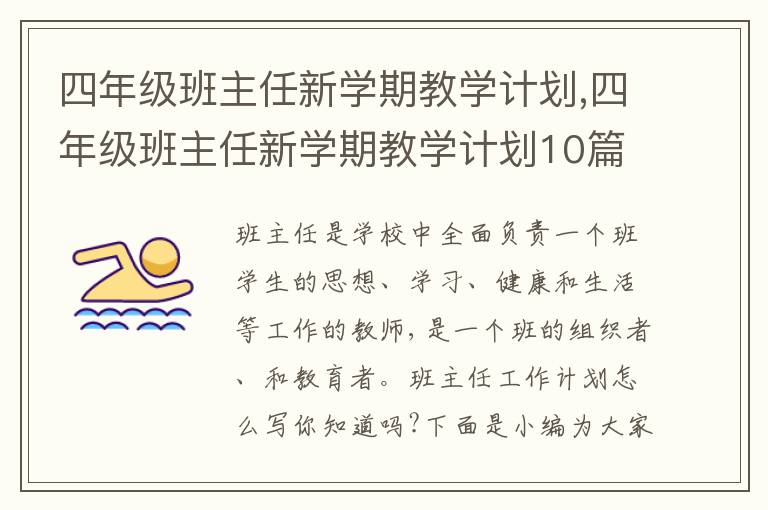 四年级班主任新学期教学计划,四年级班主任新学期教学计划10篇

班主任是学校中全面负责一个班学生的思想、学习、健康和生活等工作的教师，是一个班的组织者、和教育者。班主任工作计划怎么写你知道吗?下面是小编为大家